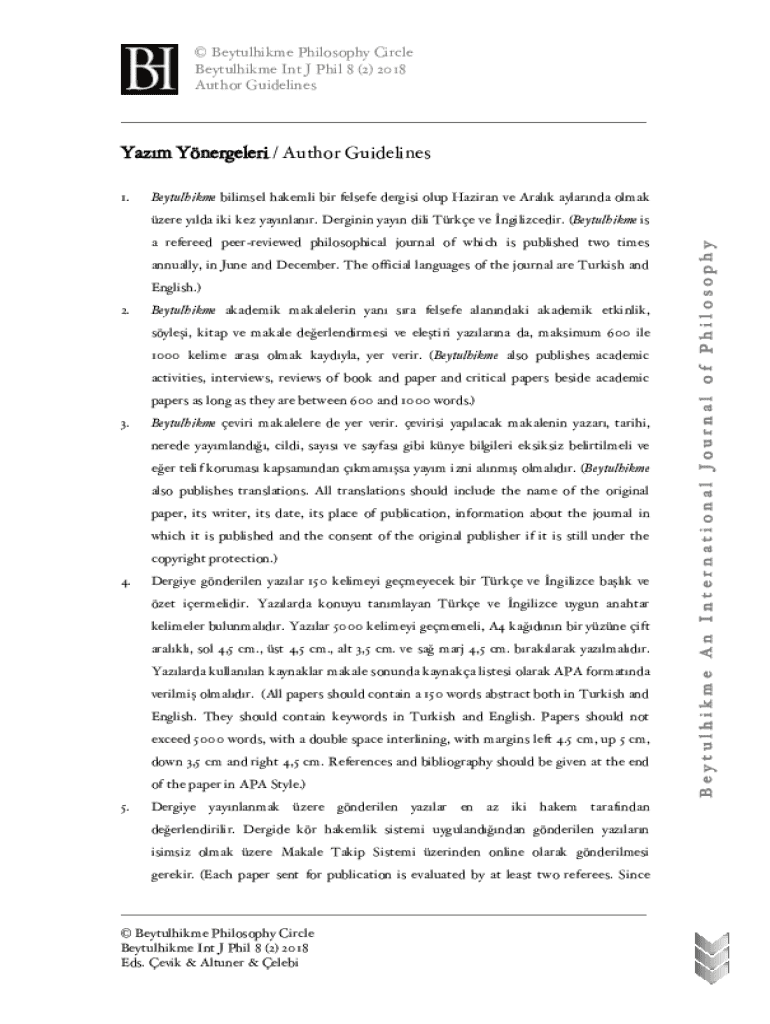 BH

© Beytulhikme Philosophy Circle
Beytulhikme Int J Phil 8 (2) 2018
Author Guidelines

Yazım Yönergeleri / Author Guidelines

1. Beytulhikme bilimsel hakemli bir felsefe dergisi olup Haziran ve Aralık aylarında olmak üzere yılda iki kez yayınlanır. Derginin yayın dili Türkçe ve İngilizcedir. (Beytulhikme is a refereed peer-reviewed philosophical journal of which is published two times annually, in June and December. The official languages of the journal are Turkish and English.)

2. Beytulhikme akademik makalelerin yanı sıra felsefe alanındaki akademik etkinlik, söyleşi, kitap ve makale değerlendirmesi ve eleştiri yazılarına da, maksimum 600 ile 1000 kelime arası olmak kaydıyla, yer verir. (Beytulhikme also publishes academic activities, interviews, reviews of book and paper and critical papers beside academic papers as long as they are between 600 and 1000 words.)

3. Beytulhikme çeviri makalelere de yer verir. çevirisi yapılacak makalenin yazarı, tarihi, nerede yayımlandığı, cildi, sayısı ve sayfası gibi künye bilgileri eksiksiz belirtilmeli ve eğer telif koruması kapsamından çıkmamışsa yayım izni alınmış olmalıdır. (Beytulhikme also publishes translations. All translations should include the name of the original paper, its writer, its date, its place of publication, information about the journal in which it is published and the consent of the original publisher if it is still under the copyright protection.)

4. Dergiye gönderilen yazılar 150 kelimeyi geçmeyecek bir Türkçe ve İngilizce başlık ve özet içermelidir. Yazılarda konuyu tanımlayan Türkçe ve İngilizce uygun anahtar kelimeler bulunmalıdır. Yazılar 5000 kelimeyi geçmemeli, A4 kağıdının bir yüzüne çift aralıklı, sol 4,5 cm., üst 4,5 cm., alt 3,5 cm. ve sağ marj 4,5 cm. bırakılarak yazılmalıdır. Yazılarda kullanılan kaynaklar makale sonunda kaynakça listesi olarak APA formatında verilmiş olmalıdır. (All papers should contain a 150 words abstract both in Turkish and English. They should contain keywords in Turkish and English. Papers should not exceed 5000 words, with a double space interlining, with margins left 4.5 cm, up 5 cm, down 3,5 cm and right 4,5 cm. References and bibliography should be given at the end of the paper in APA Style.)

5. Dergiye yayınlanmak üzere gönderilen yazılar en az iki hakem tarafından değerlendirilir. Dergide kör hakemlik sistemi uygulandığından gönderilen yazıların isimsiz olmak üzere Makale Takip Sistemi üzerinden online olarak gönderilmesi gerekir. (Each paper sent for publication is evaluated by at least two referees. Since

Beytulhikme An International Journal of Philosophy

© Beytulhikme Philosophy Circle
Beytulhikme Int J Phil 8 (2) 2018
Eds. Çevik & Altuner & Çelebi